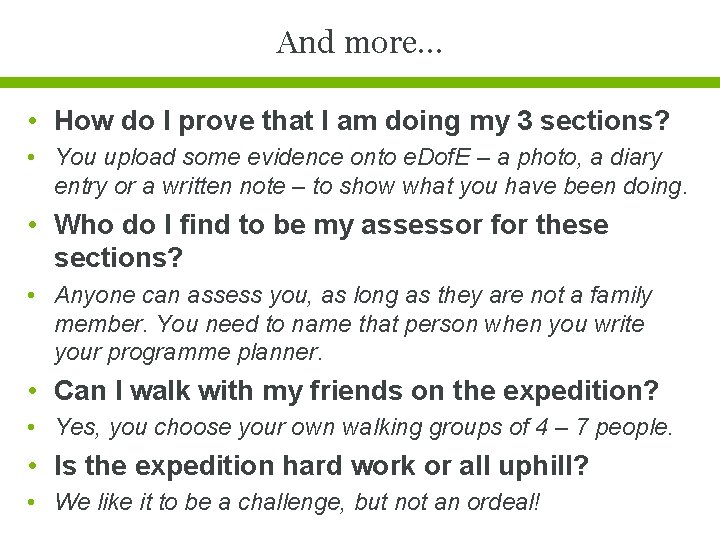 And more...

• How do I prove that I am doing my 3 sections?
• You upload some evidence onto eDofE – a photo, a diary entry or a written note – to show what you have been doing.
• Who do I find to be my assessor for these sections?
• Anyone can assess you, as long as they are not a family member. You need to name that person when you write your programme planner.
• Can I walk with my friends on the expedition?
• Yes, you choose your own walking groups of 4 – 7 people.
• Is the expedition hard work or all uphill?
• We like it to be a challenge, but not an ordeal!